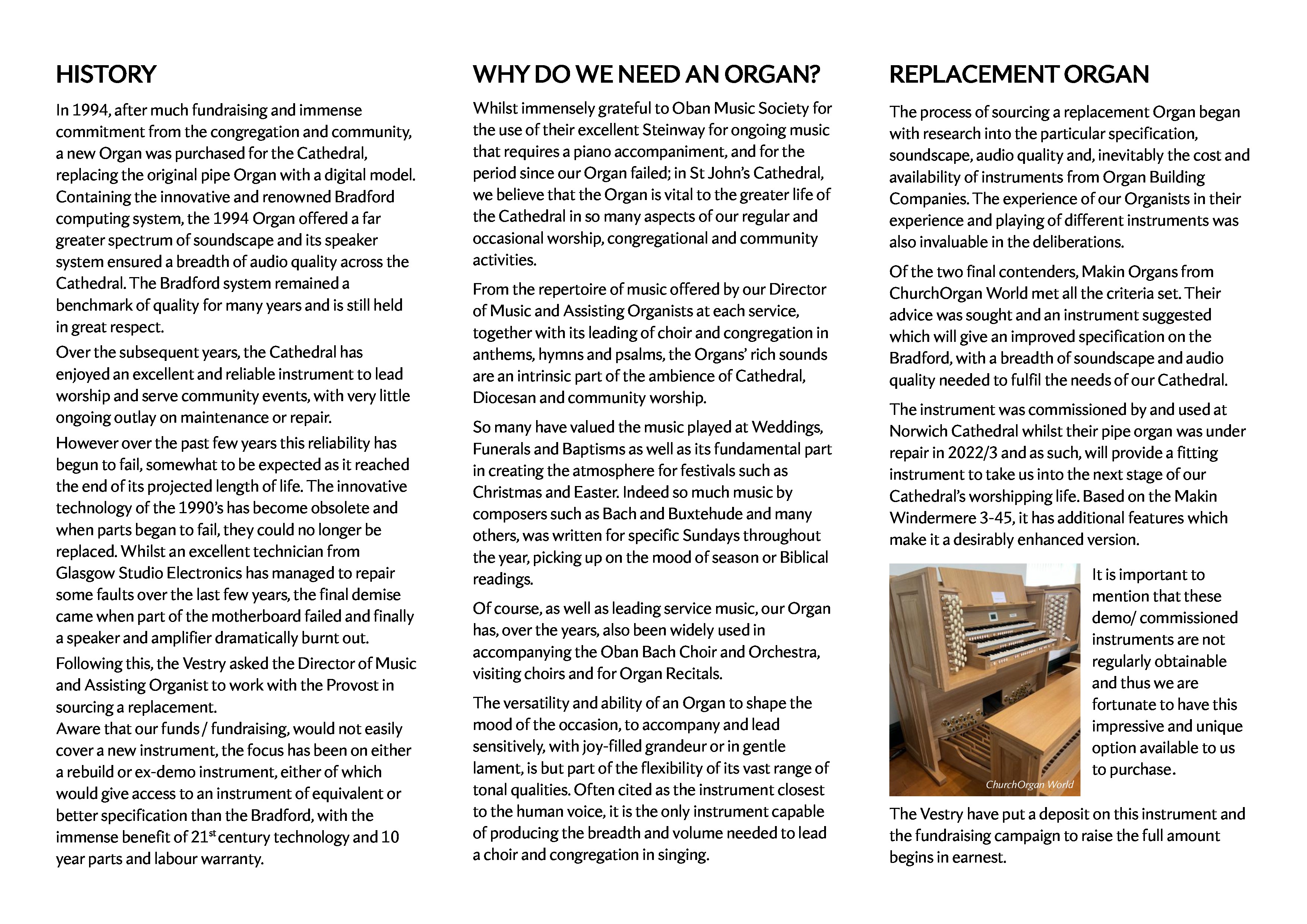 HISTORY

In 1994, after much fundraising and immense commitment from the congregation and community, a new Organ was purchased for the Cathedral, replacing the original pipe Organ with a digital model. Containing the innovative and renowned Bradford computing system, the 1994 Organ offered a far greater spectrum of soundscape and its speaker system ensured a breadth of audio quality across the Cathedral. The Bradford system remained a benchmark of quality for many years and is still held in great respect.

Over the subsequent years, the Cathedral has enjoyed an excellent and reliable instrument to lead worship and serve community events, with very little ongoing outlay on maintenance or repair.

However over the past few years this reliability has begun to fail, somewhat to be expected as it reached the end of its projected length of life. The innovative technology of the 1990's has become obsolete and when parts began to fail, they could no longer be replaced. Whilst an excellent technician from Glasgow Studio Electronics has managed to repair some faults over the last few years, the final demise came when part of the motherboard failed and finally a speaker and amplifier dramatically burnt out.

Following this, the Vestry asked the Director of Music and Assisting Organist to work with the Provost in sourcing a replacement.
Aware that our funds / fundraising, would not easily cover a new instrument, the focus has been on either a rebuild or ex-demo instrument, either of which would give access to an instrument of equivalent or better specification than the Bradford, with the immense benefit of 21$^{st}$ century technology and 10 year parts and labour warranty.

WHY DO WE NEED AN ORGAN?

Whilst immensely grateful to Oban Music Society for the use of their excellent Steinway for ongoing music that requires a piano accompaniment, and for the period since our Organ failed; in St John's Cathedral, we believe that the Organ is vital to the greater life of the Cathedral in so many aspects of our regular and occasional worship, congregational and community activities.

From the repertoire of music offered by our Director of Music and Assisting Organists at each service, together with its leading of choir and congregation in anthems, hymns and psalms, the Organs' rich sounds are an intrinsic part of the ambience of Cathedral, Diocesan and community worship.

So many have valued the music played at Weddings, Funerals and Baptisms as well as its fundamental part in creating the atmosphere for festivals such as Christmas and Easter. Indeed so much music by composers such as Bach and Buxtehude and many others, was written for specific Sundays throughout the year, picking up on the mood of season or Biblical readings.

Of course, as well as leading service music, our Organ has, over the years, also been widely used in accompanying the Oban Bach Choir and Orchestra, visiting choirs and for Organ Recitals.

The versatility and ability of an Organ to shape the mood of the occasion, to accompany and lead sensitively, with joy-filled grandeur or in gentle lament, is but part of the flexibility of its vast range of tonal qualities. Often cited as the instrument closest to the human voice, it is the only instrument capable of producing the breadth and volume needed to lead a choir and congregation in singing.

REPLACEMENT ORGAN

The process of sourcing a replacement Organ began with research into the particular specification, soundscape, audio quality and, inevitably the cost and availability of instruments from Organ Building Companies. The experience of our Organists in their experience and playing of different instruments was also invaluable in the deliberations.

Of the two final contenders, Makin Organs from ChurchOrgan World met all the criteria set. Their advice was sought and an instrument suggested which will give an improved specification on the Bradford, with a breadth of soundscape and audio quality needed to fulfil the needs of our Cathedral.

The instrument was commissioned by and used at Norwich Cathedral whilst their pipe organ was under repair in 2022/3 and as such, will provide a fitting instrument to take us into the next stage of our Cathedral's worshipping life. Based on the Makin Windermere 3-45, it has additional features which make it a desirably enhanced version.

ChurchOrgan World

It is important to mention that these demo/ commissioned instruments are not regularly obtainable and thus we are fortunate to have this impressive and unique option available to us to purchase.

The Vestry have put a deposit on this instrument and the fundraising campaign to raise the full amount begins in earnest.